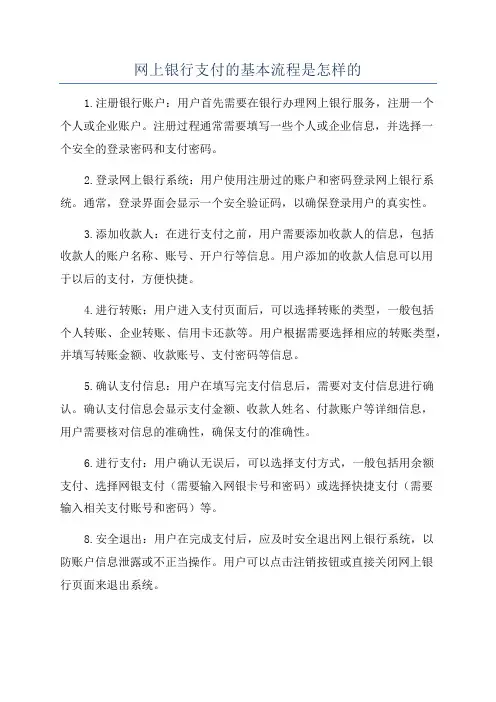 网上银行支付的基本流程是怎样的

1.注册银行账户：用户首先需要在银行办理网上银行服务，注册一个个人或企业账户。注册过程通常需要填写一些个人或企业信息，并选择一个安全的登录密码和支付密码。

2.登录网上银行系统：用户使用注册过的账户和密码登录网上银行系统。通常，登录界面会显示一个安全验证码，以确保登录用户的真实性。

3.添加收款人：在进行支付之前，用户需要添加收款人的信息，包括收款人的账户名称、账号、开户行等信息。用户添加的收款人信息可以用于以后的支付，方便快捷。

4.进行转账：用户进入支付页面后，可以选择转账的类型，一般包括个人转账、企业转账、信用卡还款等。用户根据需要选择相应的转账类型，并填写转账金额、收款账号、支付密码等信息。

5.确认支付信息：用户在填写完支付信息后，需要对支付信息进行确认。确认支付信息会显示支付金额、收款人姓名、付款账户等详细信息，用户需要核对信息的准确性，确保支付的准确性。

6.进行支付：用户确认无误后，可以选择支付方式，一般包括用余额支付、选择网银支付（需要输入网银卡号和密码）或选择快捷支付（需要输入相关支付账号和密码）等。

8.安全退出：用户在完成支付后，应及时安全退出网上银行系统，以防账户信息泄露或不正当操作。用户可以点击注销按钮或直接关闭网上银行页面来退出系统。